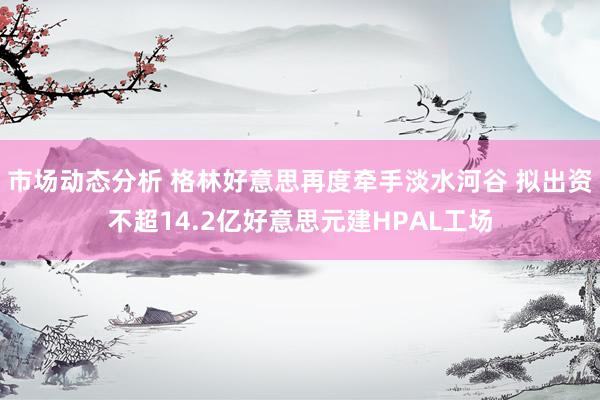 市场动态分析 格林好意思再度牵手淡水河谷 拟出资不超14.2亿好意思元建HPAL工场